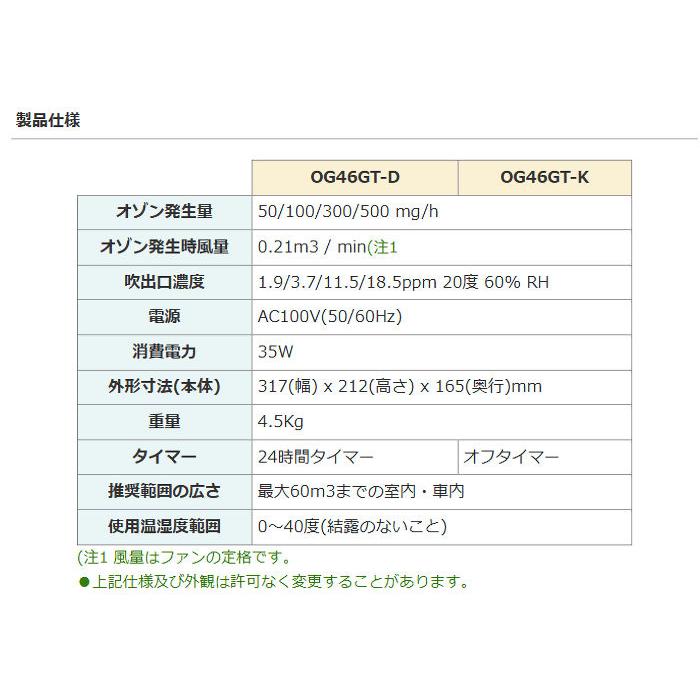 製品仕様

| | OG46GT-D | OG46GT-K |
|---|---|---|
| オゾン発生量 | 50/100/300/500 mg/h | |
| オゾン発生時風量 | 0.21m3 / min(注1 | |
| 吹出口濃度 | 1.9/3.7/11.5/18.5ppm 20度 60% RH | |
| 電源 | AC100V(50/60Hz) | |
| 消費電力 | 35W | |
| 外形寸法(本体) | 317(幅) x 212(高さ) x 165(奥行)mm | |
| 重量 | 4.5Kg | |
| タイマー | 24時間タイマー | オフタイマー |
| 推奨範囲の広さ | 最大60m3までの室内・車内 | |
| 使用温湿度範囲 | 0～40度(結露のないこと) | |

(注1 風量はファンの定格です。
●上記仕様及び外観は許可なく変更することがあります。